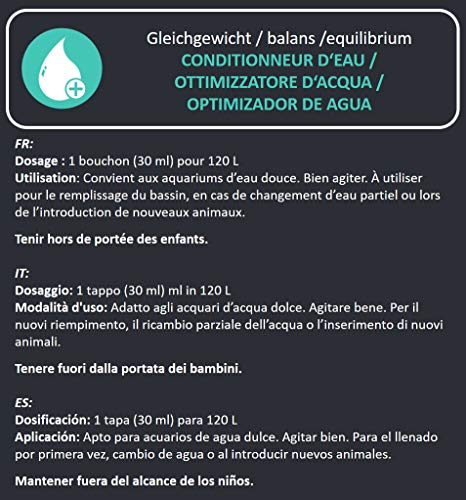 Gleichgewicht / balans /equilibrium
CONDITIONNEUR D'EAU / OTTIMIZZATORE D'ACQUA / OPTIMIZADOR DE AGUA

FR:
Dosage : 1 bouchon (30 ml) pour 120 L
Utilisation: Convient aux aquariums d'eau douce. Bien agiter. À utiliser pour le remplissage du bassin, en cas de changement d'eau partiel ou lors de l'introduction de nouveaux animaux.

Tenir hors de portée des enfants.

IT:
Dosaggio: 1 tappo (30 ml) ml in 120 L
Modalità d'uso: Adatto agli acquari d'acqua dolce. Agitare bene. Per il nuovi riempimento, il ricambio parziale dell'acqua o l'inserimento di nuovi animali.

Tenere fuori dalla portata dei bambini.

ES:
Dosificación: 1 tapa (30 ml) para 120 L
Aplicación: Apto para acuarios de agua dulce. Agitar bien. Para el llenado por primera vez, cambio de agua o al introducir nuevos animales.

Mantener fuera del alcance de los niños.